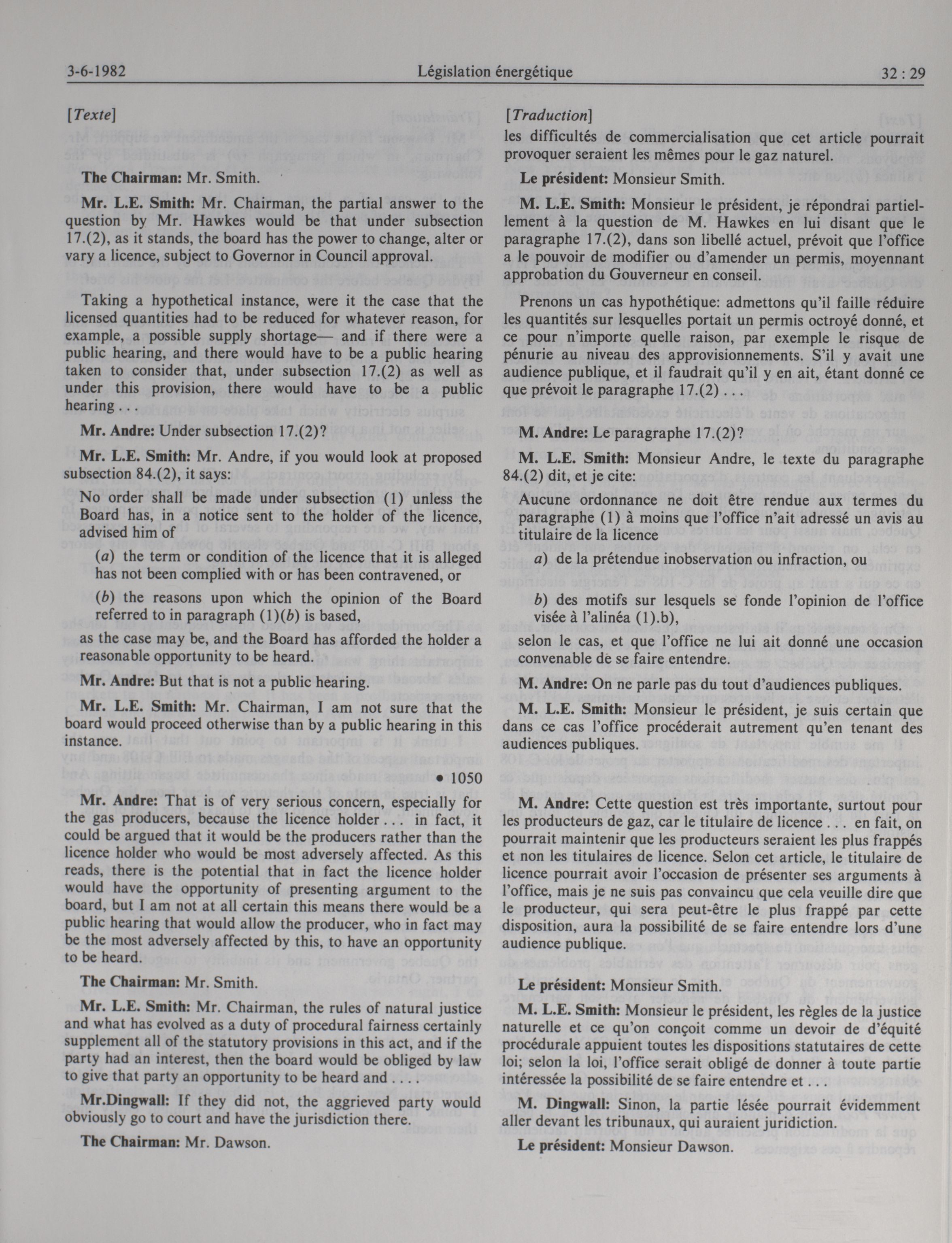 3-6-1982 Législation énergétique 32 : 29

[Texte]

The Chairman: Mr. Smith.

Mr. L.E. Smith: Mr. Chairman, the partial answer to the question by Mr. Hawkes would be that under subsection 17.(2), as it stands, the board has the power to change, alter or vary a licence, subject to Governor in Council approval.

Taking a hypothetical instance, were it the case that the licensed quantities had to be reduced for whatever reason, for example, a possible supply shortage— and if there were a public hearing, and there would have to be a public hearing taken to consider that, under subsection 17.(2) as well as under this provision, there would have to be a public hearing . . .

Mr. Andre: Under subsection 17.(2)?

Mr. L.E. Smith: Mr. Andre, if you would look at proposed subsection 84.(2), it says:

No order shall be made under subsection (1) unless the Board has, in a notice sent to the holder of the licence, advised him of

(a) the term or condition of the licence that it is alleged has not been complied with or has been contravened, or

(b) the reasons upon which the opinion of the Board referred to in paragraph (1)(b) is based,

as the case may be, and the Board has afforded the holder a reasonable opportunity to be heard.

Mr. Andre: But that is not a public hearing.

Mr. L.E. Smith: Mr. Chairman, I am not sure that the board would proceed otherwise than by a public hearing in this instance.

• 1050

Mr. Andre: That is of very serious concern, especially for the gas producers, because the licence holder . . . in fact, it could be argued that it would be the producers rather than the licence holder who would be most adversely affected. As this reads, there is the potential that in fact the licence holder would have the opportunity of presenting argument to the board, but I am not at all certain this means there would be a public hearing that would allow the producer, who in fact may be the most adversely affected by this, to have an opportunity to be heard.

The Chairman: Mr. Smith.

Mr. L.E. Smith: Mr. Chairman, the rules of natural justice and what has evolved as a duty of procedural fairness certainly supplement all of the statutory provisions in this act, and if the party had an interest, then the board would be obliged by law to give that party an opportunity to be heard and . . . .

Mr.Dingwall: If they did not, the aggrieved party would obviously go to court and have the jurisdiction there.

The Chairman: Mr. Dawson.

[Traduction]

les difficultés de commercialisation que cet article pourrait provoquer seraient les mêmes pour le gaz naturel.

Le président: Monsieur Smith.

M. L.E. Smith: Monsieur le président, je répondrai partiellement à la question de M. Hawkes en lui disant que le paragraphe 17.(2), dans son libellé actuel, prévoit que l'office a le pouvoir de modifier ou d'amender un permis, moyennant approbation du Gouverneur en conseil.

Prenons un cas hypothétique: admettons qu'il faille réduire les quantités sur lesquelles portait un permis octroyé donné, et ce pour n'importe quelle raison, par exemple le risque de pénurie au niveau des approvisionnements. S'il y avait une audience publique, et il faudrait qu'il y en ait, étant donné ce que prévoit le paragraphe 17.(2) . . .

M. Andre: Le paragraphe 17.(2)?

M. L.E. Smith: Monsieur Andre, le texte du paragraphe 84.(2) dit, et je cite:

Aucune ordonnance ne doit être rendue aux termes du paragraphe (1) à moins que l'office n'ait adressé un avis au titulaire de la licence

a) de la prétendue inobservation ou infraction, ou

b) des motifs sur lesquels se fonde l'opinion de l'office visée à l'alinéa (1).b),

selon le cas, et que l'office ne lui ait donné une occasion convenable de se faire entendre.

M. Andre: On ne parle pas du tout d'audiences publiques.

M. L.E. Smith: Monsieur le président, je suis certain que dans ce cas l'office procéderait autrement qu'en tenant des audiences publiques.

M. Andre: Cette question est très importante, surtout pour les producteurs de gaz, car le titulaire de licence . . . en fait, on pourrait maintenir que les producteurs seraient les plus frappés et non les titulaires de licence. Selon cet article, le titulaire de licence pourrait avoir l'occasion de présenter ses arguments à l'office, mais je ne suis pas convaincu que cela veuille dire que le producteur, qui sera peut-être le plus frappé par cette disposition, aura la possibilité de se faire entendre lors d'une audience publique.

Le président: Monsieur Smith.

M. L.E. Smith: Monsieur le président, les règles de la justice naturelle et ce qu'on conçoit comme un devoir de d'équité procédurale appuient toutes les dispositions statutaires de cette loi; selon la loi, l'office serait obligé de donner à toute partie intéressée la possibilité de se faire entendre et . . .

M. Dingwall: Sinon, la partie lésée pourrait évidemment aller devant les tribunaux, qui auraient juridiction.

Le président: Monsieur Dawson.